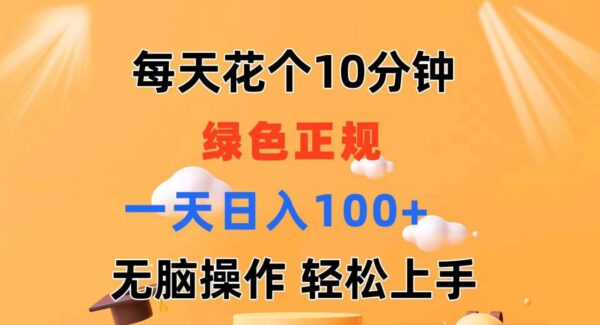 每天花个10分钟

绿色正规

一天日入100+

无脑操作 轻松上手